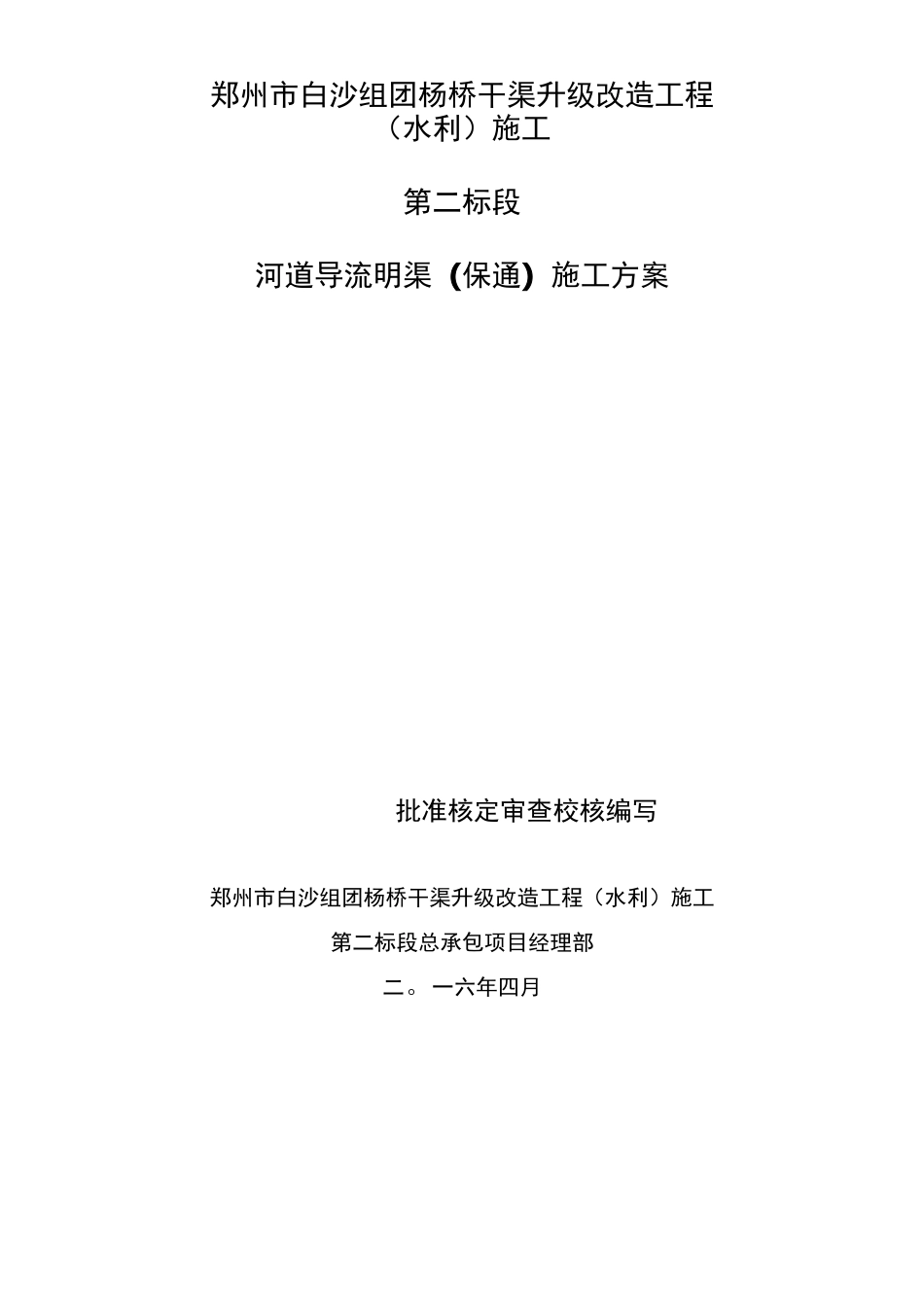 郑州市白沙组团杨桥干渠升级改造工程（水利）施工

第二标段

河道导流明渠（保通）施工方案

批准核定审查校核编写

郑州市白沙组团杨桥干渠升级改造工程（水利）施工

第二标段总承包项目经理部

二。一六年四月